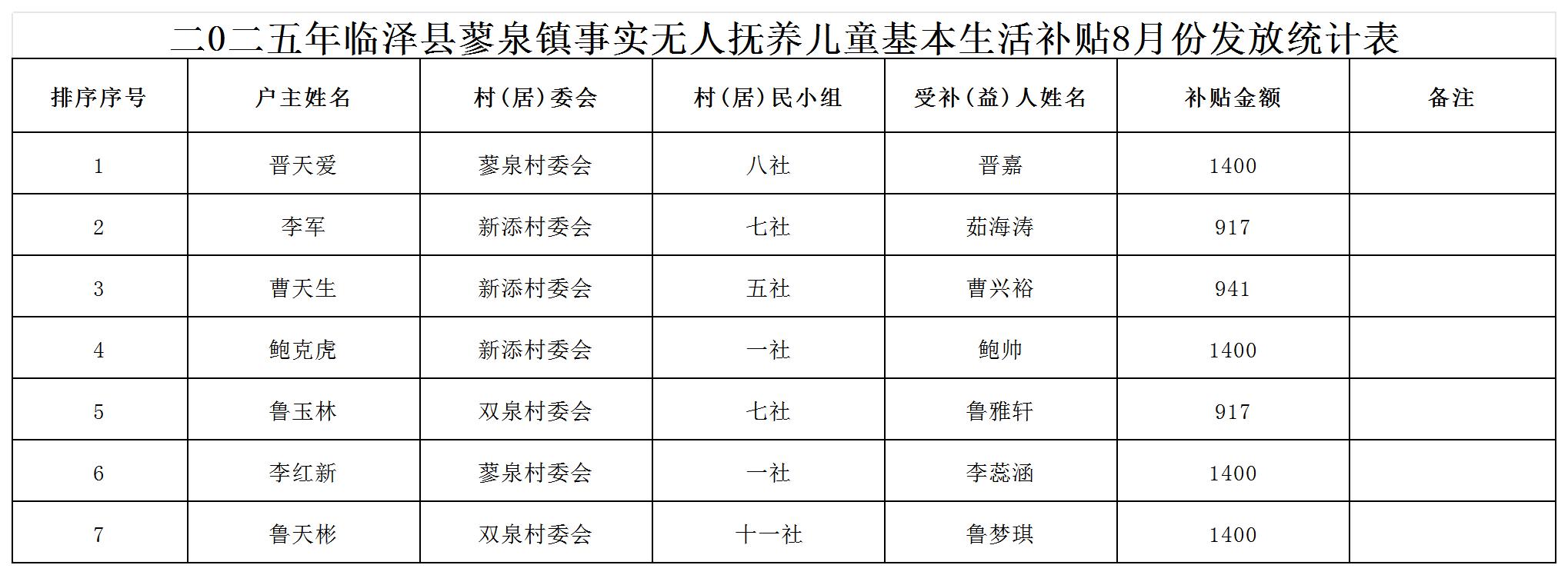 二0二五年临泽县蓼泉镇事实无人抚养儿童基本生活补贴8月份发放统计表

| 排序序号 | 户主姓名 | 村（居）委会 | 村（居）民小组 | 受补（益）人姓名 | 补贴金额 | 备注 |
|---|---|---|---|---|---|---|
| 1 | 晋天爱 | 蓼泉村委会 | 八社 | 晋嘉 | 1400 | |
| 2 | 李军 | 新添村委会 | 七社 | 茹海涛 | 917 | |
| 3 | 曹天生 | 新添村委会 | 五社 | 曹兴裕 | 941 | |
| 4 | 鲍克虎 | 新添村委会 | 一社 | 鲍帅 | 1400 | |
| 5 | 鲁玉林 | 双泉村委会 | 七社 | 鲁雅轩 | 917 | |
| 6 | 李红新 | 蓼泉村委会 | 一社 | 李蕊涵 | 1400 | |
| 7 | 鲁天彬 | 双泉村委会 | 十一社 | 鲁梦琪 | 1400 | |